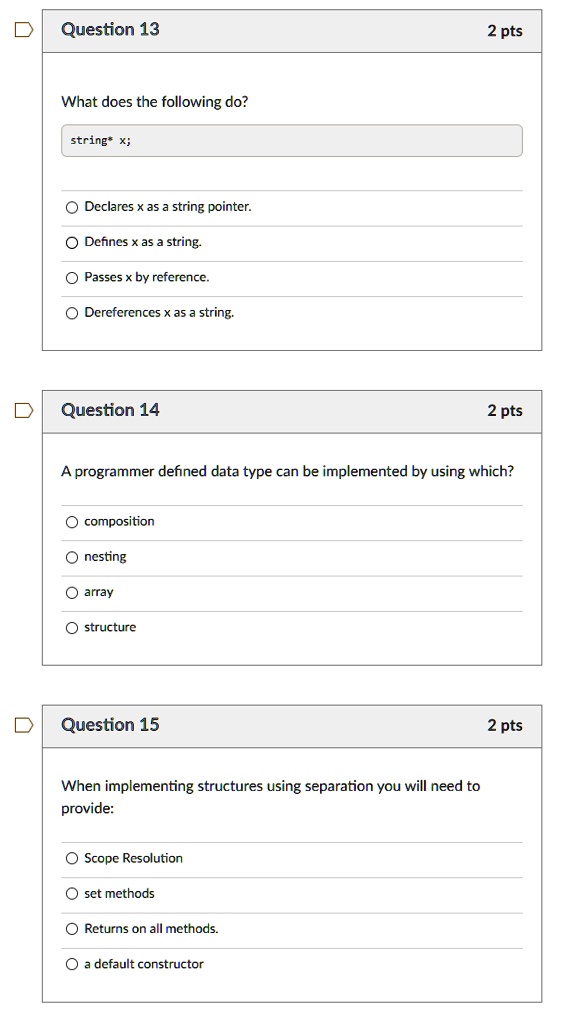 Question 13

2 pts

What does the following do?

string* x;

Declares x as a string pointer.

Defines x as a string.

Passes x by reference.

Dereferences x as a string.

Question 14

2 pts

A programmer defined data type can be implemented by using which?

composition

nesting

array

structure

Question 15

2 pts

When implementing structures using separation you will need to provide:

Scope Resolution

set methods

Returns on all methods.

a default constructor